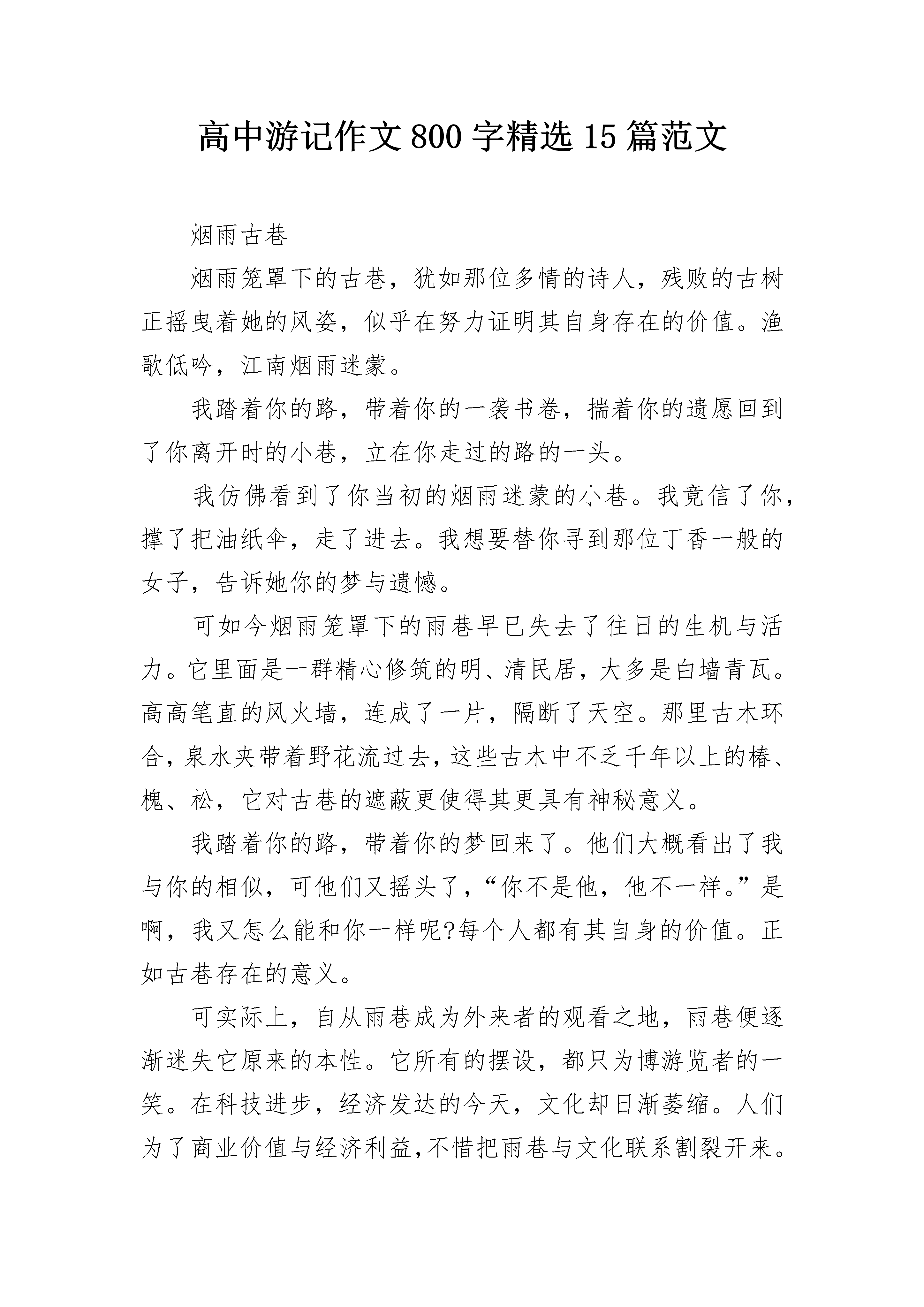 高中游记作文800字精选15篇范文

烟雨古巷

烟雨笼罩下的古巷，犹如那位多情的诗人，残败的古树正摇曳着她的风姿，似乎在努力证明其自身存在的价值。渔歌低吟，江南烟雨迷蒙。

我踏着你的路，带着你的一袭书卷，揣着你的遗愿回到了你离开时的小巷，立在你走过的路的一头。

我仿佛看到了你当初的烟雨迷蒙的小巷。我竟信了你，撑了把油纸伞，走了进去。我想要替你寻到那位丁香一般的女子，告诉她你的梦与遗憾。

可如今烟雨笼罩下的雨巷早已失去了往日的生机与活力。它里面是一群精心修筑的明、清民居，大多是白墙青瓦。高高笔直的风火墙，连成了一片，隔断了天空。那里古木环合，泉水夹带着野花流过去，这些古木中不乏千年以上的椿、槐、松，它对古巷的遮蔽更使得其更具有神秘意义。

我踏着你的路，带着你的梦回来了。他们大概看出了我与你的相似，可他们又摇头了，“你不是他，他不一样。”是啊，我又怎么能和你一样呢?每个人都有其自身的价值。正如古巷存在的意义。

可实际上，自从雨巷成为外来者的观看之地，雨巷便逐渐迷失它原来的本性。它所有的摆设，都只为博游览者的一笑。在科技进步，经济发达的今天，文化却日渐萎缩。人们为了商业价值与经济利益，不惜把雨巷与文化联系割裂开来。